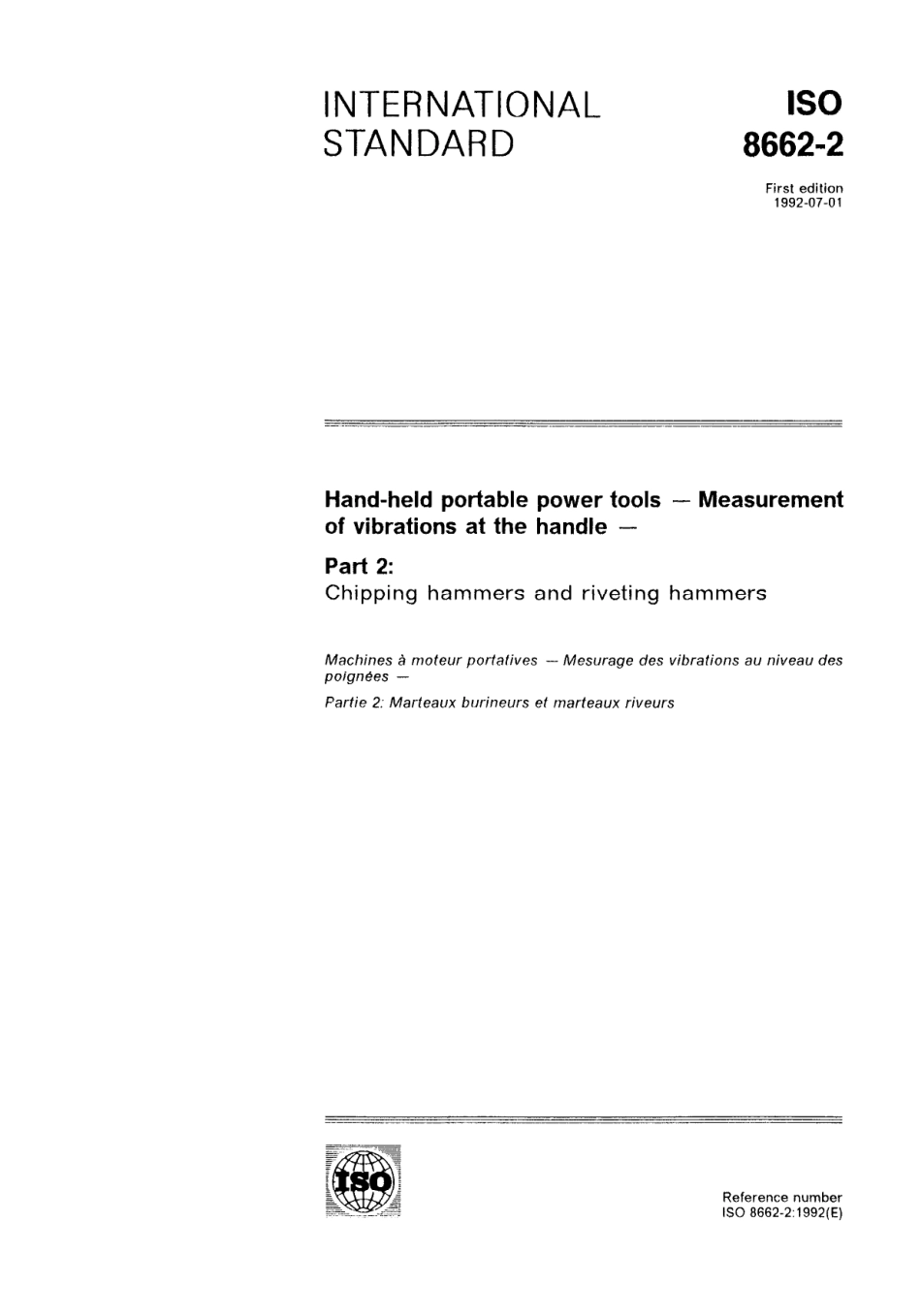 INTERNATIONAL STANDARD

ISO 8662-2

First edition
1992-07-01

Hand-held portable power tools — Measurement of vibrations at the handle —

Part 2:
Chipping hammers and riveting hammers

Machines à moteur portatives — Mesurage des vibrations au niveau des poignées —

Partie 2: Marteaux burineurs et marteaux riveurs

ISO

Reference number
ISO 8662-2:1992(E)